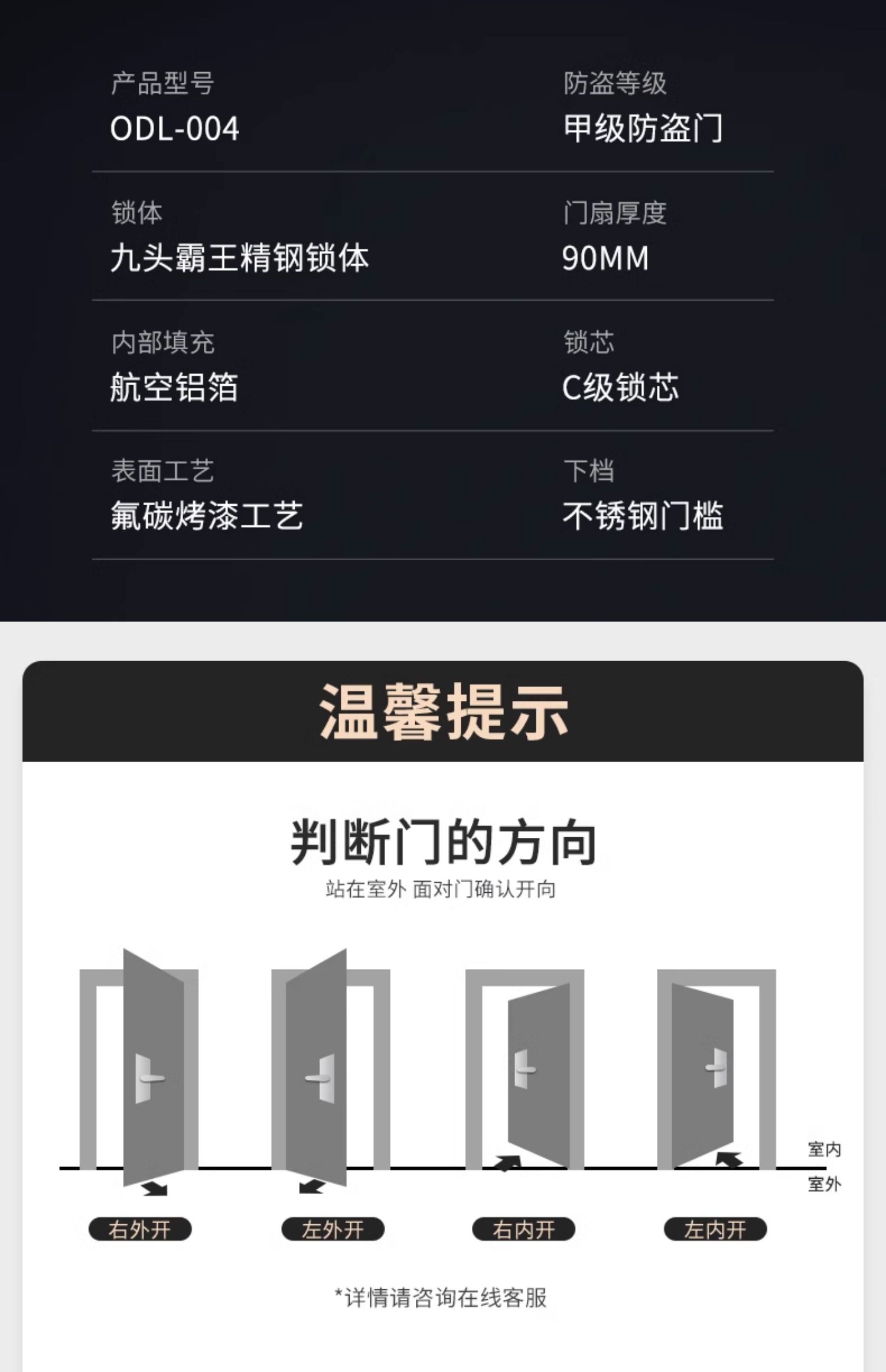 产品型号
ODL-004

防盗等级
甲级防盗门

锁体
九头霸王精钢锁体

门扇厚度
90MM

内部填充
航空铝箔

锁芯
C级锁芯

表面工艺
氟碳烤漆工艺

下档
不锈钢门槛

温馨提示

判断门的方向
站在室外 面对门确认开向

室内
室外

右外开
左外开
右内开
左内开

*详情请咨询在线客服